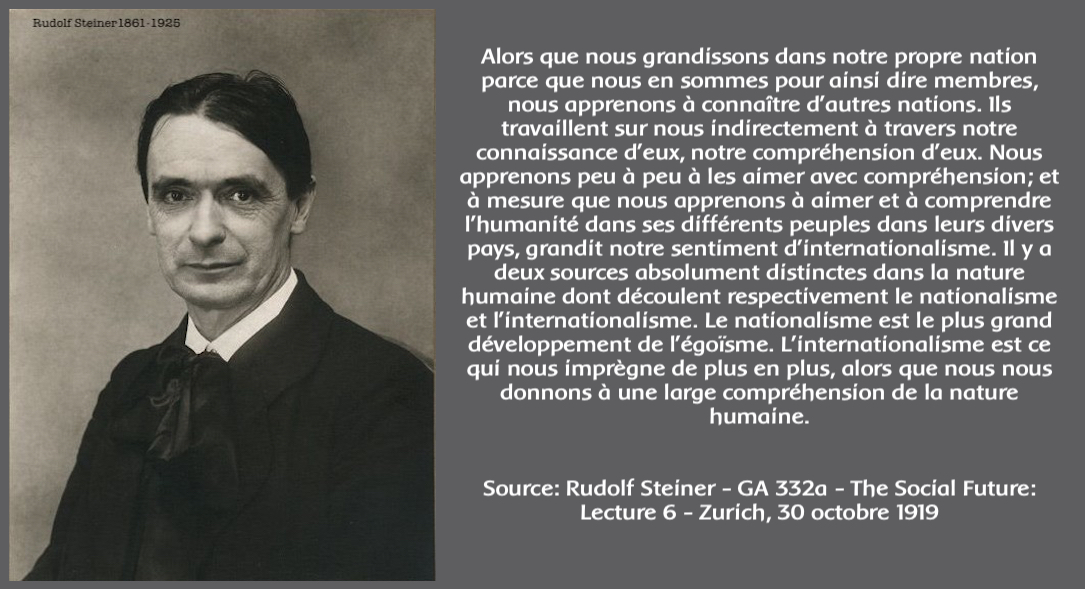 Rudolf Steiner 1861-1925

Alors que nous grandissons dans notre propre nation parce que nous en sommes pour ainsi dire membres, nous apprenons à connaître d'autres nations. Ils travaillent sur nous indirectement à travers notre connaissance d'eux, notre compréhension d'eux. Nous apprenons peu à peu à les aimer avec compréhension; et à mesure que nous apprenons à aimer et à comprendre l'humanité dans ses différents peuples dans leurs divers pays, grandit notre sentiment d'internationalisme. Il y a deux sources absolument distinctes dans la nature humaine dont découlent respectivement le nationalisme et l'internationalisme. Le nationalisme est le plus grand développement de l'égoïsme. L'internationalisme est ce qui nous imprègne de plus en plus, alors que nous nous donnons à une large compréhension de la nature humaine.

Source: Rudolf Steiner - GA 332a - The Social Future: Lecture 6 - Zurich, 30 octobre 1919